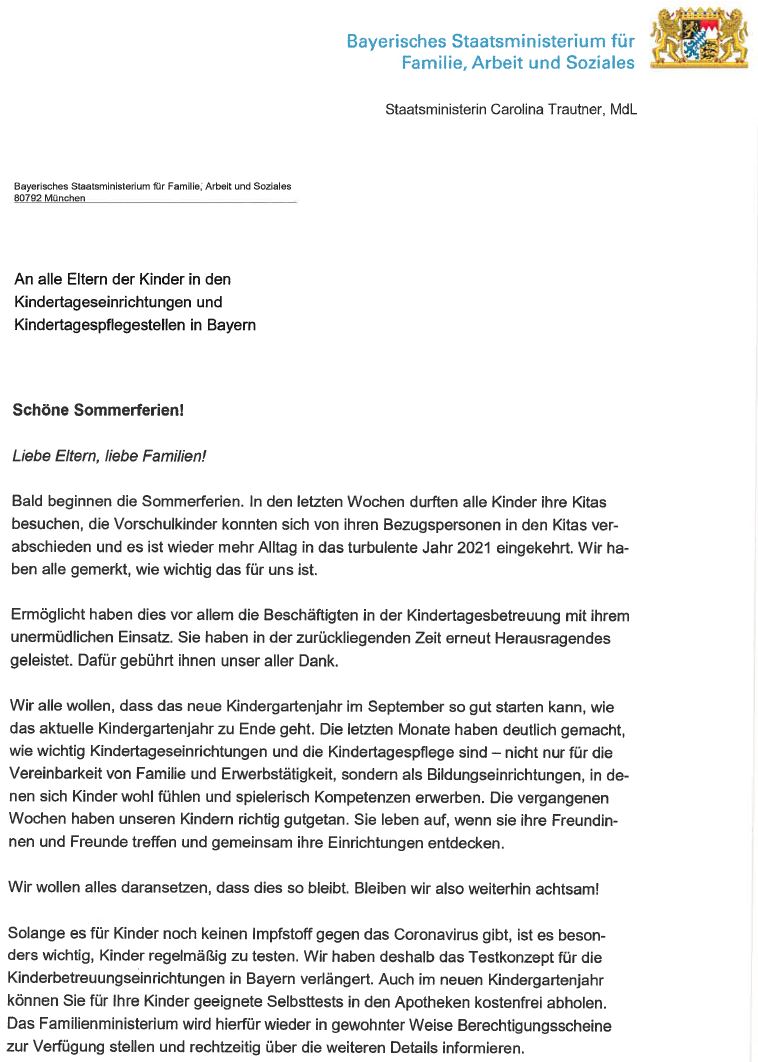 Bayerisches Staatsministerium für Familie, Arbeit und Soziales

Staatsministerin Carolina Trautner, MdL

Bayerisches Staatsministerium für Familie, Arbeit und Soziales
80792 München

An alle Eltern der Kinder in den Kindertageseinrichtungen und Kindertagespflegestellen in Bayern

Schöne Sommerferien!

Liebe Eltern, liebe Familien!

Bald beginnen die Sommerferien. In den letzten Wochen durften alle Kinder ihre Kitas besuchen, die Vorschulkinder konnten sich von ihren Bezugspersonen in den Kitas verabschieden und es ist wieder mehr Alltag in das turbulente Jahr 2021 eingekehrt. Wir haben alle gemerkt, wie wichtig das für uns ist.

Ermöglicht haben dies vor allem die Beschäftigten in der Kindertagesbetreuung mit ihrem unermüdlichen Einsatz. Sie haben in der zurückliegenden Zeit erneut Herausragendes geleistet. Dafür gebührt ihnen unser aller Dank.

Wir alle wollen, dass das neue Kindergartenjahr im September so gut starten kann, wie das aktuelle Kindergartenjahr zu Ende geht. Die letzten Monate haben deutlich gemacht, wie wichtig Kindertageseinrichtungen und die Kindertagespflege sind – nicht nur für die Vereinbarkeit von Familie und Erwerbstätigkeit, sondern als Bildungseinrichtungen, in denen sich Kinder wohl fühlen und spielerisch Kompetenzen erwerben. Die vergangenen Wochen haben unseren Kindern richtig gutgetan. Sie leben auf, wenn sie ihre Freundinnen und Freunde treffen und gemeinsam ihre Einrichtungen entdecken.

Wir wollen alles daransetzen, dass dies so bleibt. Bleiben wir also weiterhin achtsam!

Solange es für Kinder noch keinen Impfstoff gegen das Coronavirus gibt, ist es besonders wichtig, Kinder regelmäßig zu testen. Wir haben deshalb das Testkonzept für die Kinderbetreuungseinrichtungen in Bayern verlängert. Auch im neuen Kindergartenjahr können Sie für Ihre Kinder geeignete Selbsttests in den Apotheken kostenfrei abholen. Das Familienministerium wird hierfür wieder in gewohnter Weise Berechtigungsscheine zur Verfügung stellen und rechtzeitig über die weiteren Details informieren.